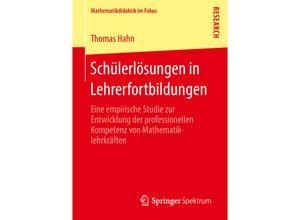 Mathematikdidaktik im Fokus

RESEARCH

Thomas Hahn

Schülerlösungen in Lehrerfortbildungen

Eine empirische Studie zur Entwicklung der professionellen Kompetenz von Mathematiklehrkräften

Springer Spektrum